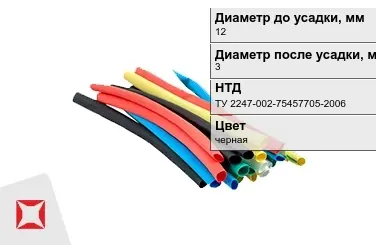 Диаметр до усадки, мм
12

Диаметр после усадки, м
3

НТД
ТУ 2247-002-75457705-2006

Цвет
черная